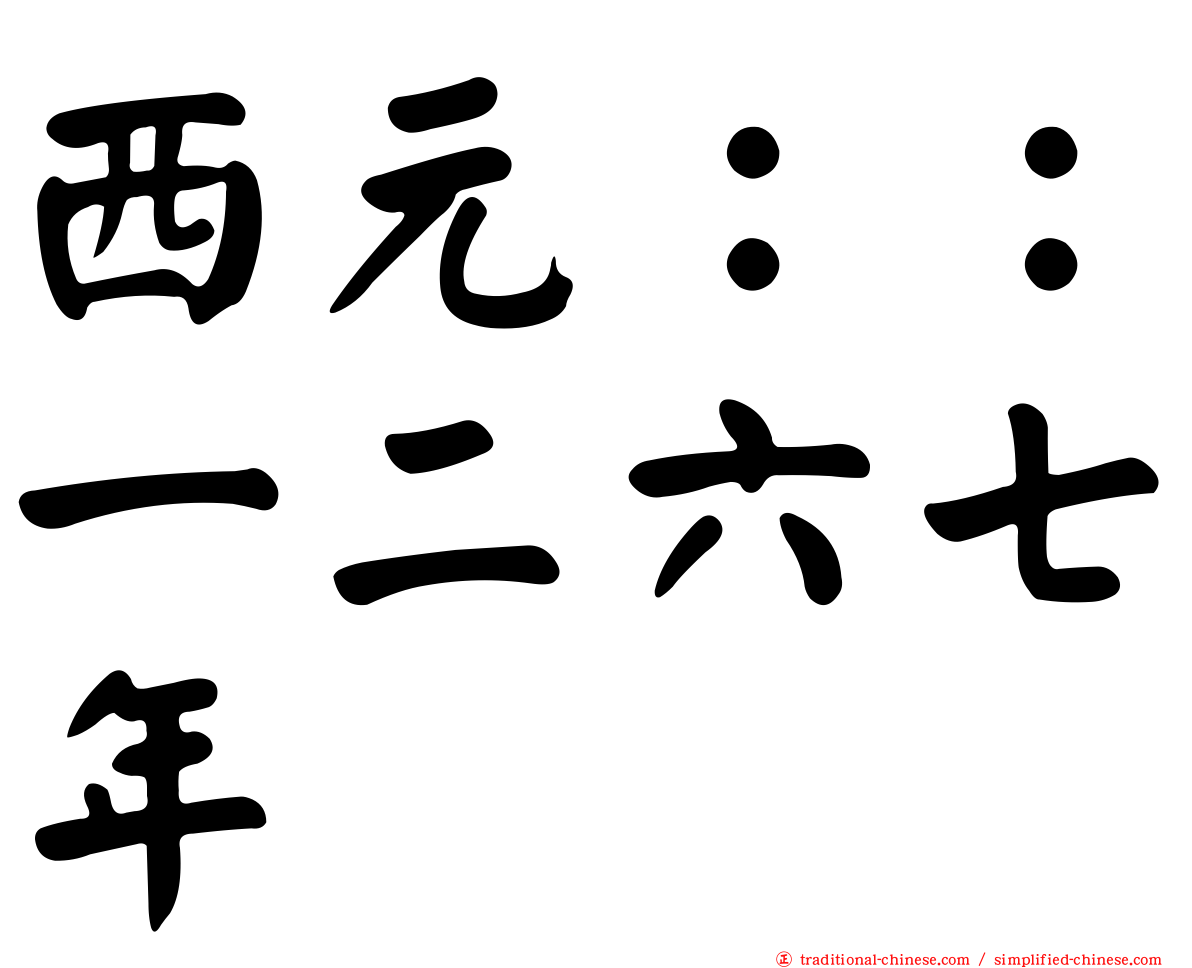 西元：：一二六七年

㊣ traditional-chinese.com / simplified-chinese.com